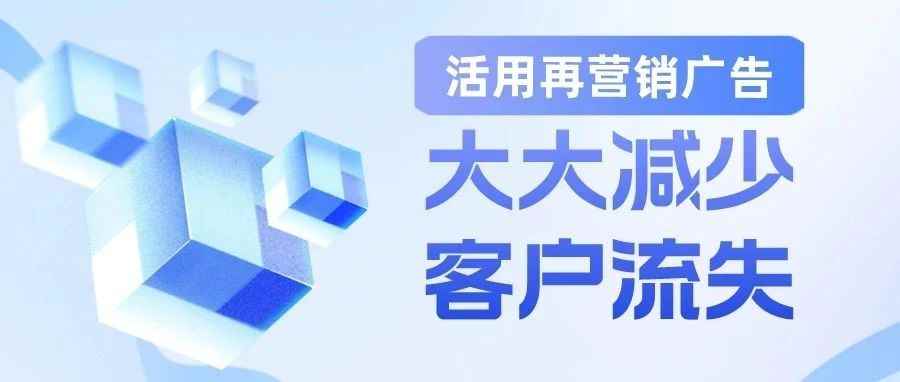 活用再营销广告

大大减少
客户流失